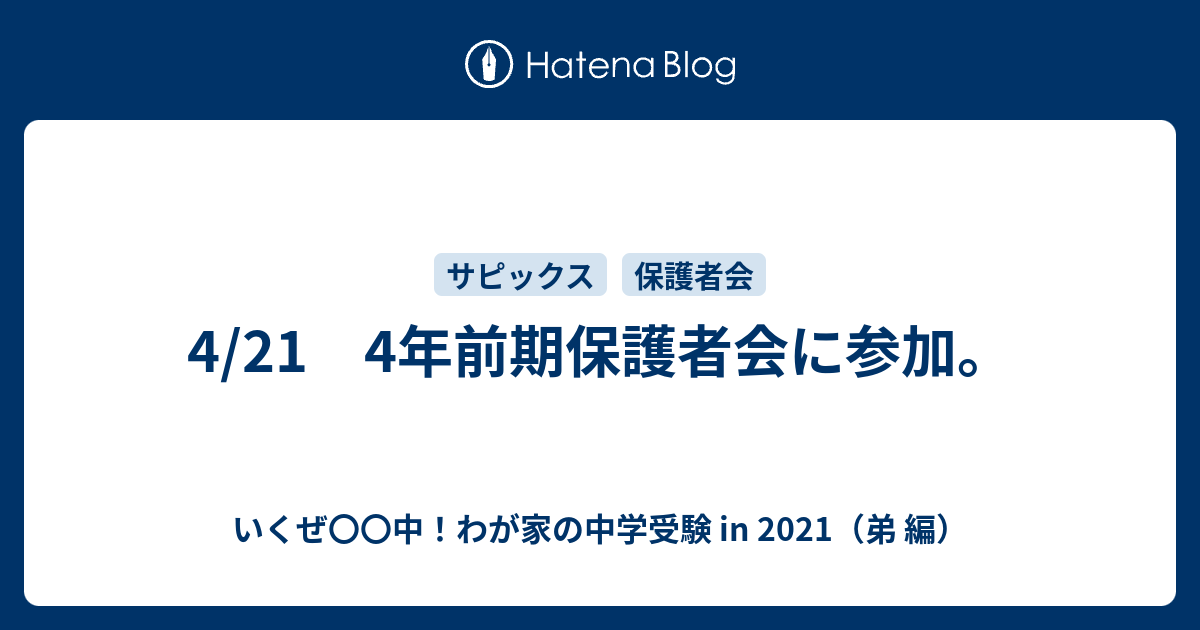 Hatena Blog

サピックス　保護者会

4/21　4年前期保護者会に参加。

いくぜ〇〇中！わが家の中学受験 in 2021（弟 編）